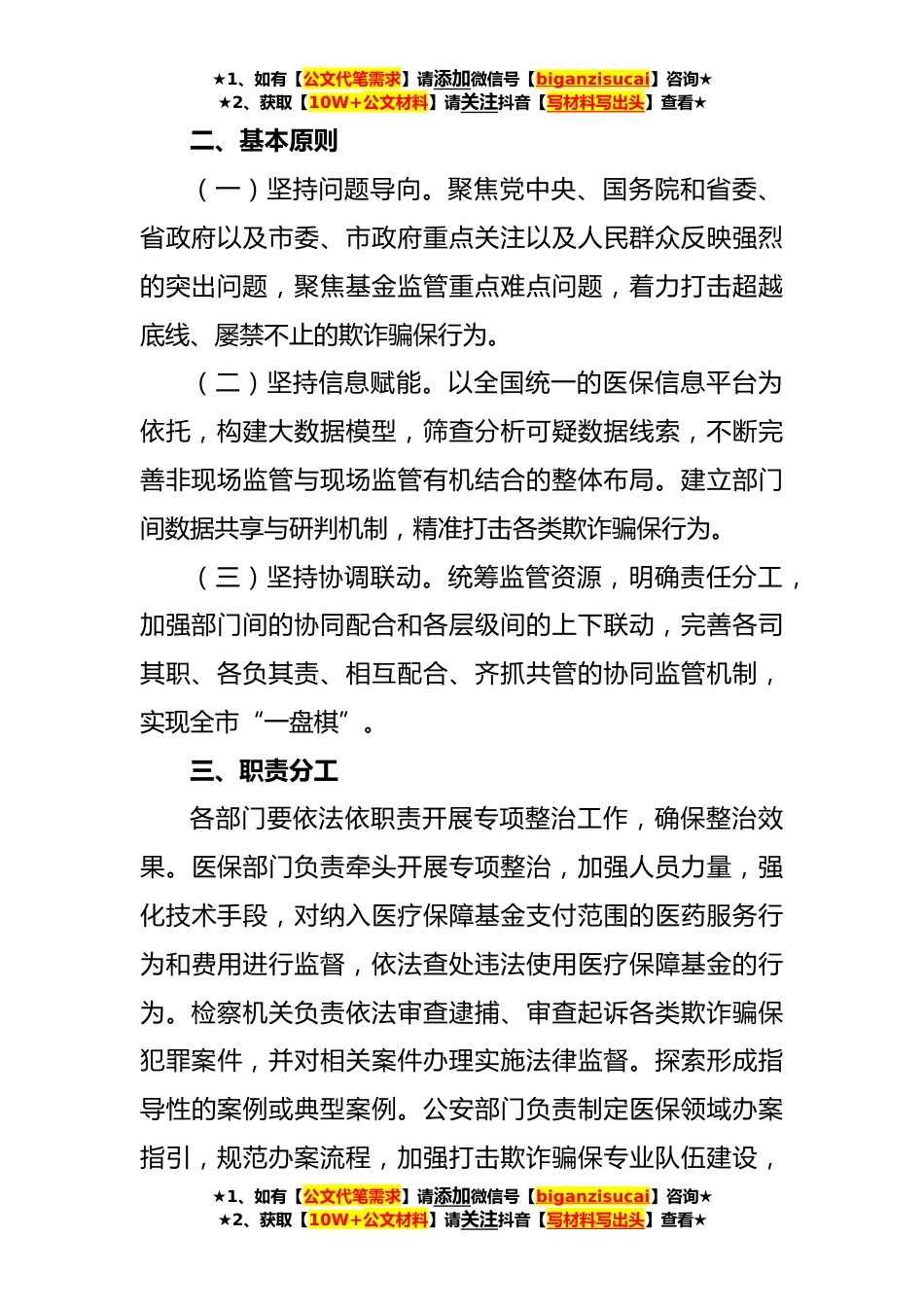 ★1、如有【公文代笔需求】请添加微信号【biganzisucai】咨询★
★2、获取【10W+公文材料】请关注抖音【写材料写出头】查看★

二、基本原则

（一）坚持问题导向。聚焦党中央、国务院和省委、省政府以及市委、市政府重点关注以及人民群众反映强烈的突出问题，聚焦基金监管重点难点问题，着力打击超越底线、屡禁不止的欺诈骗保行为。

（二）坚持信息赋能。以全国统一的医保信息平台为依托，构建大数据模型，筛查分析可疑数据线索，不断完善非现场监管与现场监管有机结合的整体布局。建立部门间数据共享与研判机制，精准打击各类欺诈骗保行为。

（三）坚持协调联动。统筹监管资源，明确责任分工，加强部门间的协同配合和各层级间的上下联动，完善各司其职、各负其责、相互配合、齐抓共管的协同监管机制，实现全市“一盘棋”。

三、职责分工

各部门要依法依职责开展专项整治工作，确保整治效果。医保部门负责牵头开展专项整治，加强人员力量，强化技术手段，对纳入医疗保障基金支付范围的医药服务行为和费用进行监督，依法查处违法使用医疗保障基金的行为。检察机关负责依法审查逮捕、审查起诉各类欺诈骗保犯罪案件，并对相关案件办理实施法律监督。探索形成指导性的案例或典型案例。公安部门负责制定医保领域办案指引，规范办案流程，加强打击欺诈骗保专业队伍建设，

★1、如有【公文代笔需求】请添加微信号【biganzisucai】咨询★
★2、获取【10W+公文材料】请关注抖音【写材料写出头】查看★